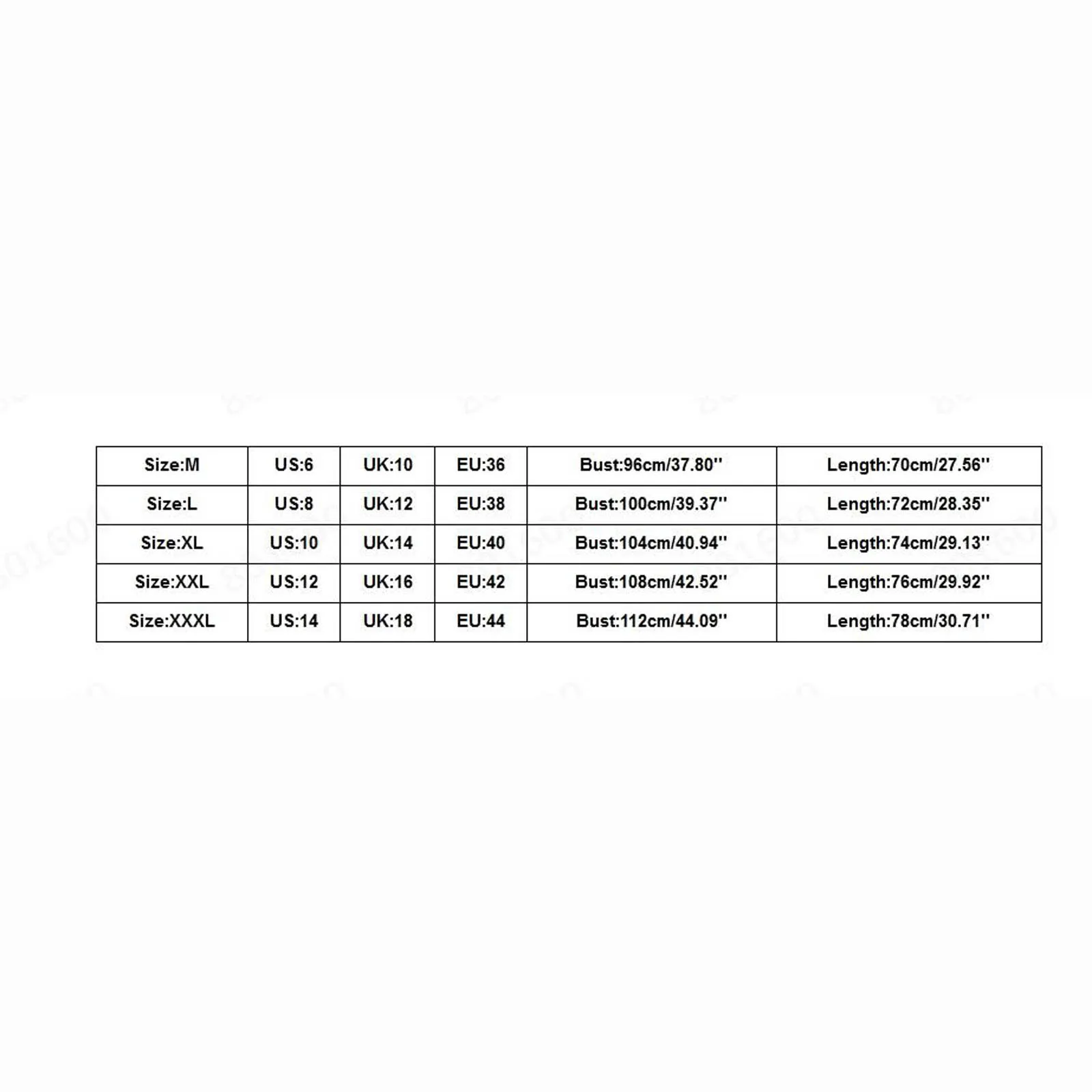 | Size:M | US:6 | UK:10 | EU:36 | Bust:96cm/37.80'' | Length:70cm/27.56'' |
|---|---|---|---|---|---|
| Size:L | US:8 | UK:12 | EU:38 | Bust:100cm/39.37'' | Length:72cm/28.35'' |
| Size:XL | US:10 | UK:14 | EU:40 | Bust:104cm/40.94'' | Length:74cm/29.13'' |
| Size:XXL | US:12 | UK:16 | EU:42 | Bust:108cm/42.52'' | Length:76cm/29.92'' |
| Size:XXXL | US:14 | UK:18 | EU:44 | Bust:112cm/44.09'' | Length:78cm/30.71'' |